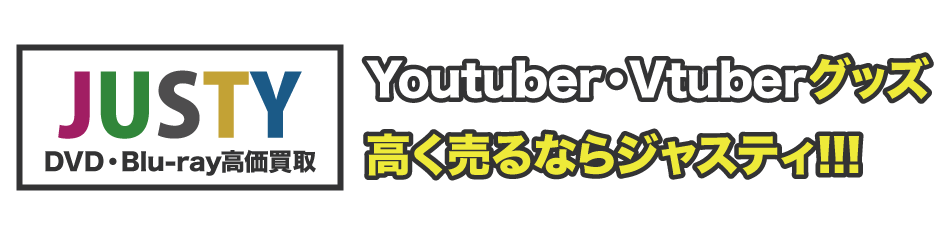 JUSTY
DVD・Blu-ray高価買取

Youtuber・Vtuberグッズ
高く売るならジャスティ!!!